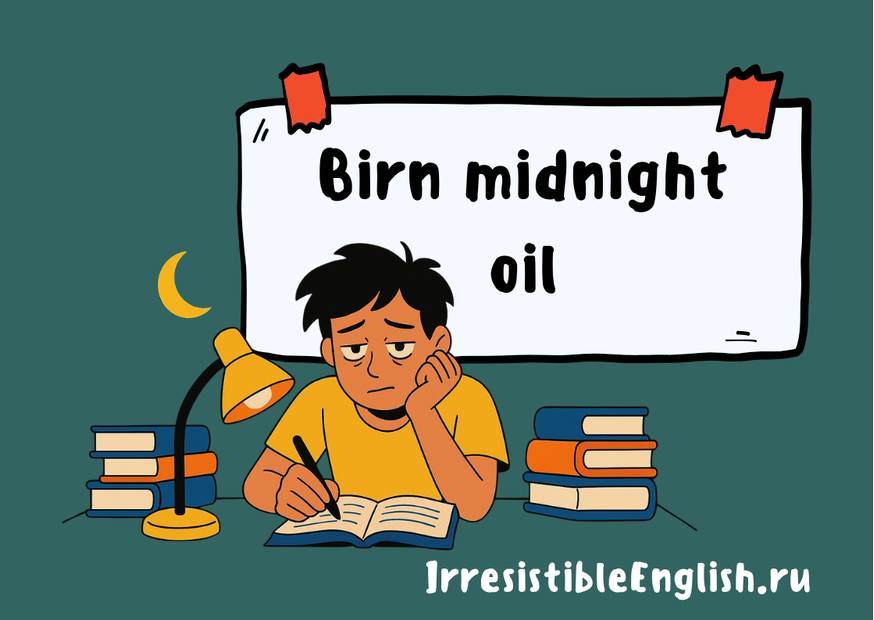 Birn midnight oil

IrresistibleEnglish.ru